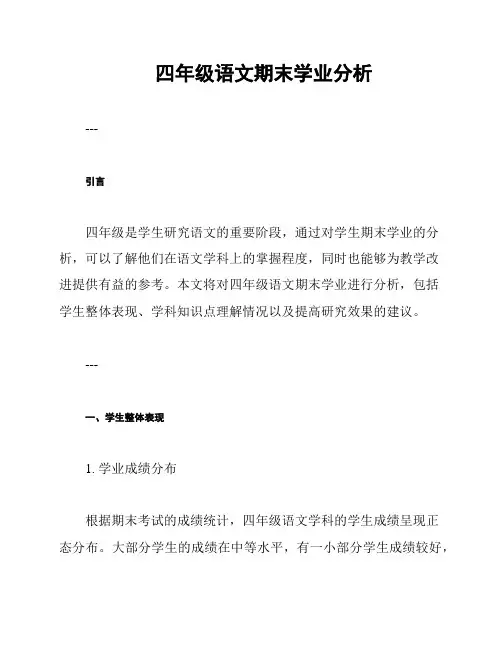 四年级语文期末学业分析

---

引言

四年级是学生研究语文的重要阶段，通过对学生期末学业的分析，可以了解他们在语文学科上的掌握程度，同时也能够为教学改进提供有益的参考。本文将对四年级语文期末学业进行分析，包括学生整体表现、学科知识点理解情况以及提高研究效果的建议。

---

一、学生整体表现

1. 学业成绩分布

根据期末考试的成绩统计，四年级语文学科的学生成绩呈现正态分布。大部分学生的成绩在中等水平，有一小部分学生成绩较好，